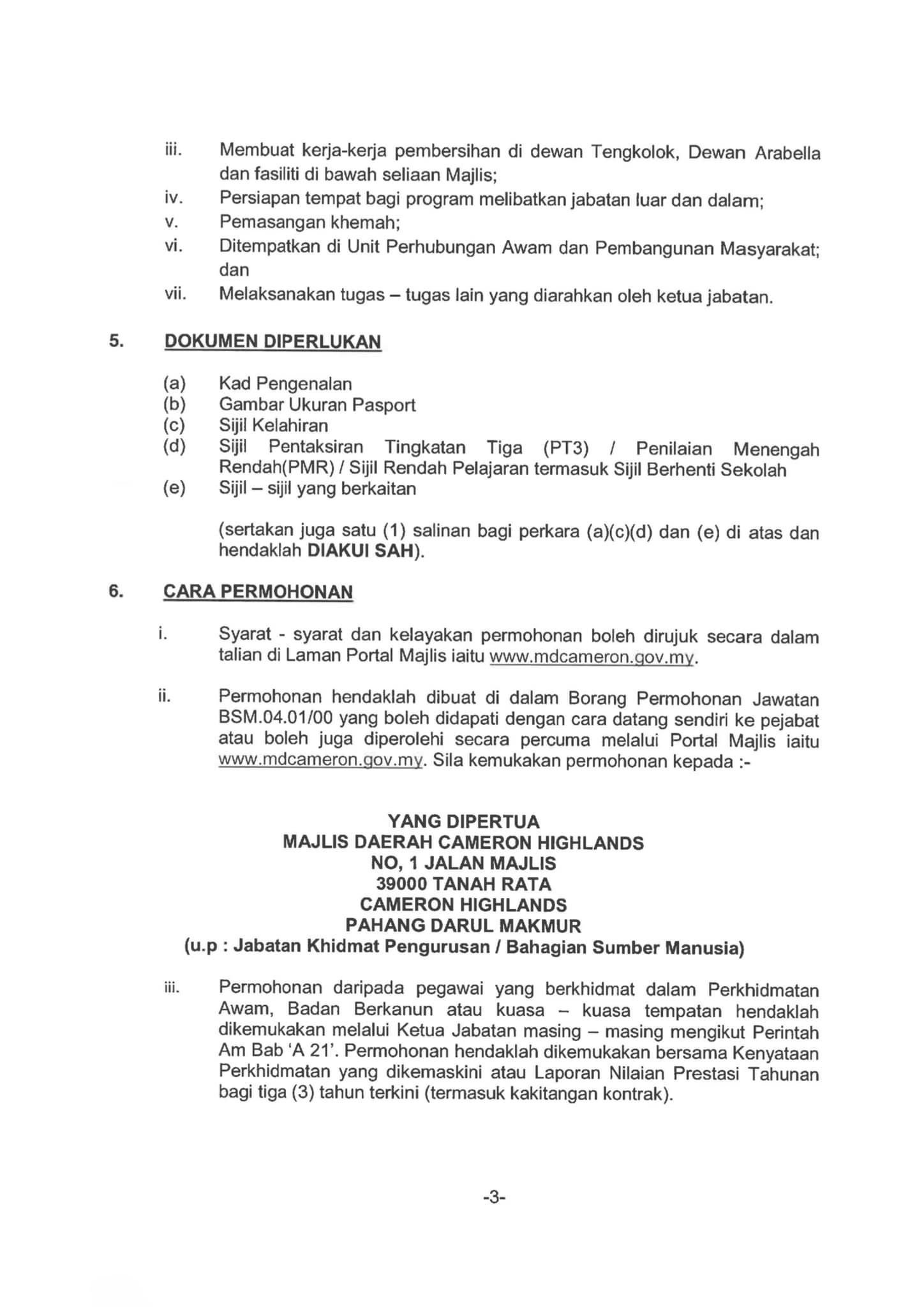 iii. Membuat kerja-kerja pembersihan di dewan Tengkolok, Dewan Arabella dan fasiliti di bawah seliaan Majlis;
iv. Persiapan tempat bagi program melibatkan jabatan luar dan dalam;
v. Pemasangan khemah;
vi. Ditempatkan di Unit Perhubungan Awam dan Pembangunan Masyarakat; dan
vii. Melaksanakan tugas – tugas lain yang diarahkan oleh ketua jabatan.

5. DOKUMEN DIPERLUKAN

(a) Kad Pengenalan
(b) Gambar Ukuran Pasport
(c) Sijil Kelahiran
(d) Sijil Pentaksiran Tingkatan Tiga (PT3) / Penilaian Menengah Rendah(PMR) / Sijil Rendah Pelajaran termasuk Sijil Berhenti Sekolah
(e) Sijil – sijil yang berkaitan

(sertakan juga satu (1) salinan bagi perkara (a)(c)(d) dan (e) di atas dan hendaklah DIAKUI SAH).

6. CARA PERMOHONAN

i. Syarat - syarat dan kelayakan permohonan boleh dirujuk secara dalam talian di Laman Portal Majlis iaitu www.mdcameron.gov.my.

ii. Permohonan hendaklah dibuat di dalam Borang Permohonan Jawatan BSM.04.01/00 yang boleh didapati dengan cara datang sendiri ke pejabat atau boleh juga diperolehi secara percuma melalui Portal Majlis iaitu www.mdcameron.gov.my. Sila kemukakan permohonan kepada :-

YANG DIPERTUA
MAJLIS DAERAH CAMERON HIGHLANDS
NO, 1 JALAN MAJLIS
39000 TANAH RATA
CAMERON HIGHLANDS
PAHANG DARUL MAKMUR
(u.p : Jabatan Khidmat Pengurusan / Bahagian Sumber Manusia)

iii. Permohonan daripada pegawai yang berkhidmat dalam Perkhidmatan Awam, Badan Berkanun atau kuasa – kuasa tempatan hendaklah dikemukakan melalui Ketua Jabatan masing – masing mengikut Perintah Am Bab 'A 21'. Permohonan hendaklah dikemukakan bersama Kenyataan Perkhidmatan yang dikemaskini atau Laporan Nilaian Prestasi Tahunan bagi tiga (3) tahun terkini (termasuk kakitangan kontrak).

-3-